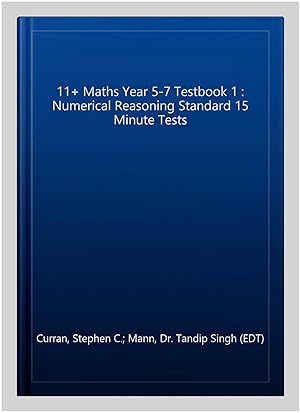 11+ Maths Year 5-7 Testbook 1 : Numerical Reasoning Standard 15 Minute Tests

Curran, Stephen C.; Mann, Dr. Tandip Singh (EDT)